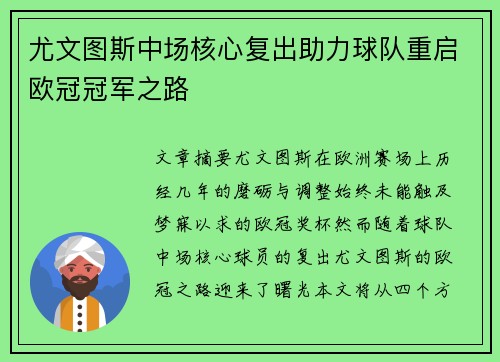 尤文图斯中场核心复出助力球队重启欧冠冠军之路

文章摘要尤文图斯在欧洲赛场上历经几年的磨砺与调整始终未能触及梦寐以求的欧冠奖杯然而随着球队中场核心球员的复出尤文图斯的欧冠之路迎来了曙光本文将从四个方